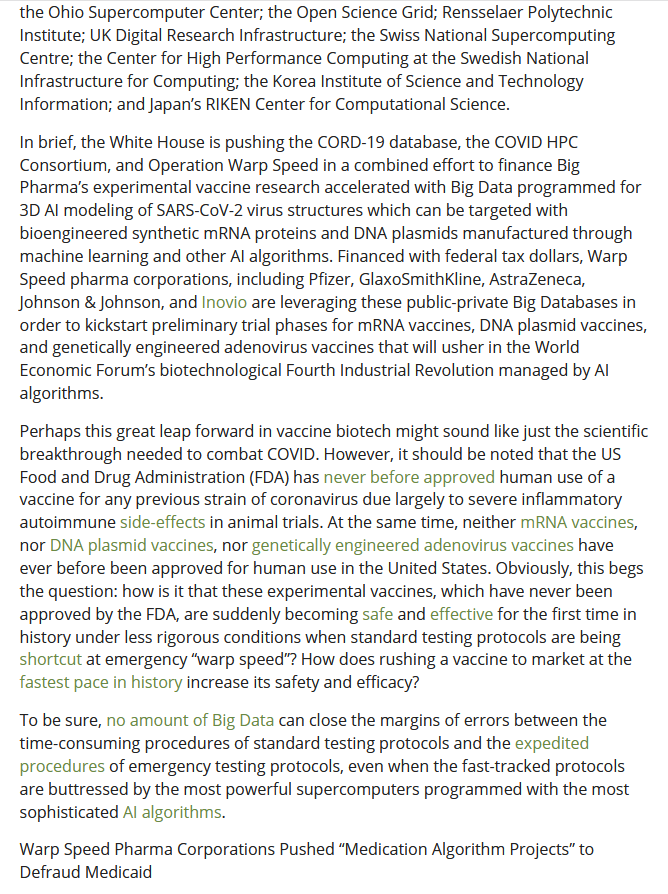 the Ohio Supercomputer Center; the Open Science Grid; Rensselaer Polytechnic Institute; UK Digital Research Infrastructure; the Swiss National Supercomputing Centre; the Center for High Performance Computing at the Swedish National Infrastructure for Computing; the Korea Institute of Science and Technology Information; and Japan's RIKEN Center for Computational Science.

In brief, the White House is pushing the CORD-19 database, the COVID HPC Consortium, and Operation Warp Speed in a combined effort to finance Big Pharma's experimental vaccine research accelerated with Big Data programmed for 3D AI modeling of SARS-CoV-2 virus structures which can be targeted with bioengineered synthetic mRNA proteins and DNA plasmids manufactured through machine learning and other AI algorithms. Financed with federal tax dollars, Warp Speed pharma corporations, including Pfizer, GlaxoSmithKline, AstraZeneca, Johnson & Johnson, and Inovio are leveraging these public-private Big Databases in order to kickstart preliminary trial phases for mRNA vaccines, DNA plasmid vaccines, and genetically engineered adenovirus vaccines that will usher in the World Economic Forum's biotechnological Fourth Industrial Revolution managed by AI algorithms.

Perhaps this great leap forward in vaccine biotech might sound like just the scientific breakthrough needed to combat COVID. However, it should be noted that the US Food and Drug Administration (FDA) has never before approved human use of a vaccine for any previous strain of coronavirus due largely to severe inflammatory autoimmune side-effects in animal trials. At the same time, neither mRNA vaccines, nor DNA plasmid vaccines, nor genetically engineered adenovirus vaccines have ever before been approved for human use in the United States. Obviously, this begs the question: how is it that these experimental vaccines, which have never been approved by the FDA, are suddenly becoming safe and effective for the first time in history under less rigorous conditions when standard testing protocols are being shortcut at emergency "warp speed"? How does rushing a vaccine to market at the fastest pace in history increase its safety and efficacy?

To be sure, no amount of Big Data can close the margins of errors between the time-consuming procedures of standard testing protocols and the expedited procedures of emergency testing protocols, even when the fast-tracked protocols are buttressed by the most powerful supercomputers programmed with the most sophisticated AI algorithms.

Warp Speed Pharma Corporations Pushed "Medication Algorithm Projects" to Defraud Medicaid